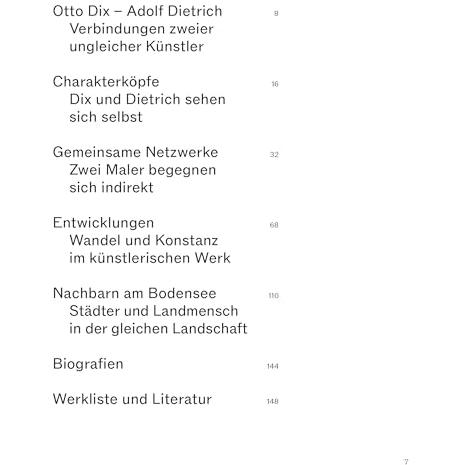 Otto Dix – Adolf Dietrich 9
Verbindungen zweier ungleicher Künstler

Charakterköpfe 16
Dix und Dietrich sehen sich selbst

Gemeinsame Netzwerke 32
Zwei Maler begegnen sich indirekt

Entwicklungen 68
Wandel und Konstanz im künstlerischen Werk

Nachbarn am Bodensee 110
Städter und Landmensch in der gleichen Landschaft

Biografien 144

Werkliste und Literatur 148

7